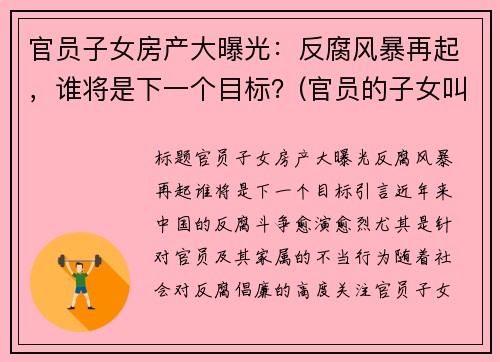 官员子女房产大曝光：反腐风暴再起，谁将是下一个目标？(官员的子女叫

标题官员子女房产大曝光反腐风暴再起谁将是下一个目标引言近年来中国的反腐斗争愈演愈烈尤其是针对官员及其家属的不当行为随着社会对反腐倡廉的高度关注官员子女